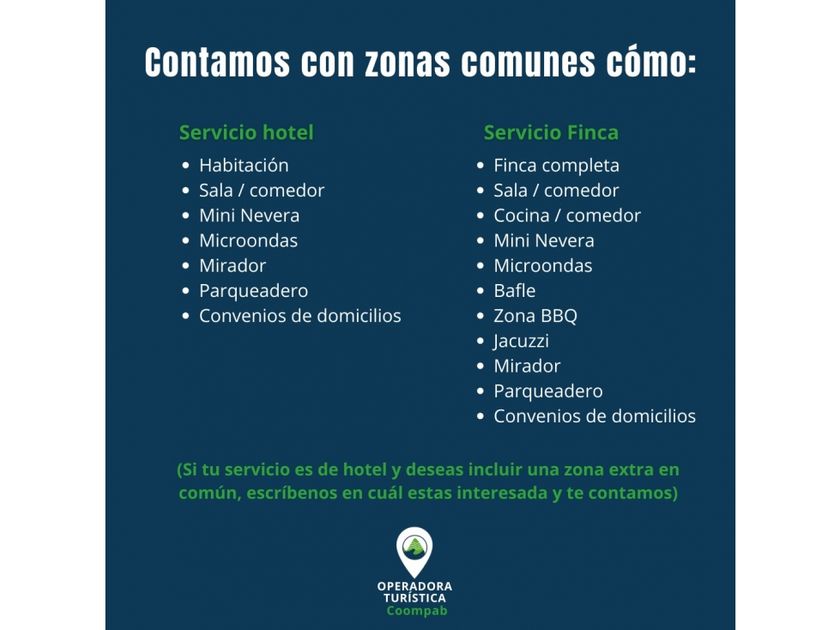 Contamos con zonas comunes cómo:

Servicio hotel
• Habitación
• Sala / comedor
• Mini Nevera
• Microondas
• Mirador
• Parqueadero
• Convenios de domicilios

Servicio Finca
• Finca completa
• Sala / comedor
• Cocina / comedor
• Mini Nevera
• Microondas
• Bafle
• Zona BBQ
• Jacuzzi
• Mirador
• Parqueadero
• Convenios de domicilios

(Si tu servicio es de hotel y deseas incluir una zona extra en común, escríbenos en cuál estas interesada y te contamos)

OPERADORA
TURÍSTICA
Coompab